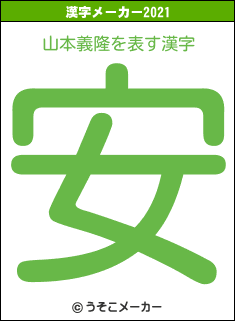 漢字メーカー2021

山本義隆を表す漢字

安

© うそこメーカー